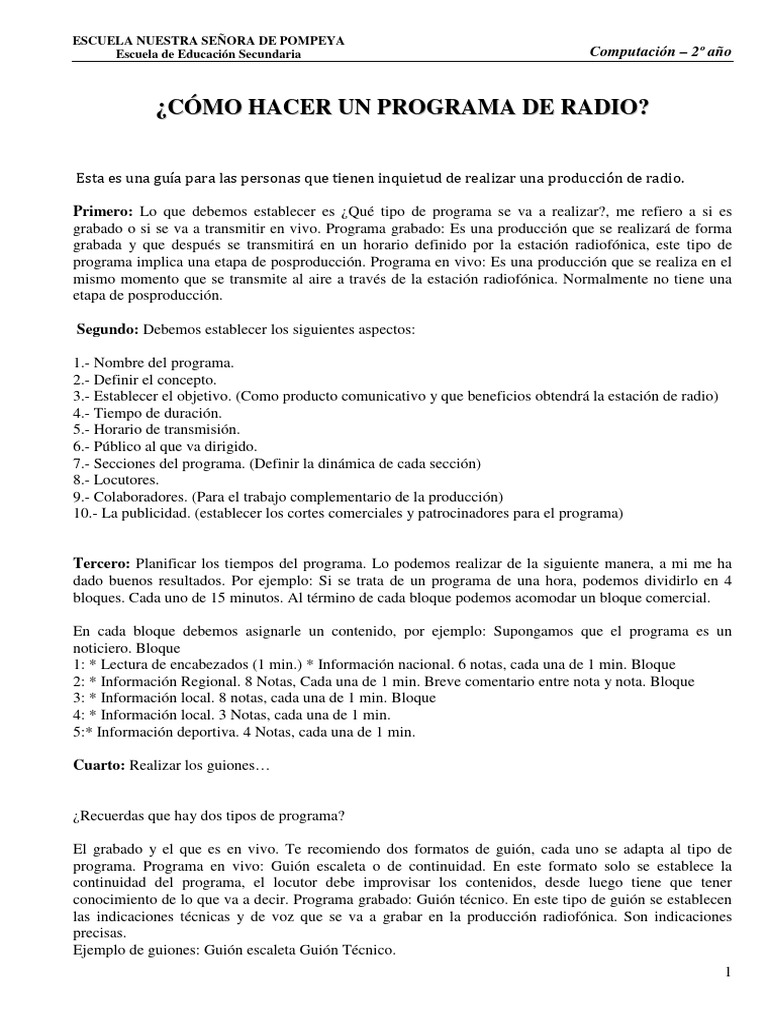 ESCUELA NUESTRA SEÑORA DE POMPEYA
Escuela de Educación Secundaria

Computación – 2º año

¿CÓMO HACER UN PROGRAMA DE RADIO?

Esta es una guía para las personas que tienen inquietud de realizar una producción de radio.

Primero: Lo que debemos establecer es ¿Qué tipo de programa se va a realizar?, me refiero a si es grabado o si se va a transmitir en vivo. Programa grabado: Es una producción que se realizará de forma grabada y que después se transmitirá en un horario definido por la estación radiofónica, este tipo de programa implica una etapa de posproducción. Programa en vivo: Es una producción que se realiza en el mismo momento que se transmite al aire a través de la estación radiofónica. Normalmente no tiene una etapa de posproducción.

Segundo: Debemos establecer los siguientes aspectos:

1.- Nombre del programa.
2.- Definir el concepto.
3.- Establecer el objetivo. (Como producto comunicativo y que beneficios obtendrá la estación de radio)
4.- Tiempo de duración.
5.- Horario de transmisión.
6.- Público al que va dirigido.
7.- Secciones del programa. (Definir la dinámica de cada sección)
8.- Locutores.
9.- Colaboradores. (Para el trabajo complementario de la producción)
10.- La publicidad. (establecer los cortes comerciales y patrocinadores para el programa)

Tercero: Planificar los tiempos del programa. Lo podemos realizar de la siguiente manera, a mi me ha dado buenos resultados. Por ejemplo: Si se trata de un programa de una hora, podemos dividirlo en 4 bloques. Cada uno de 15 minutos. Al término de cada bloque podemos acomodar un bloque comercial.

En cada bloque debemos asignarle un contenido, por ejemplo: Supongamos que el programa es un noticiero. Bloque
1: * Lectura de encabezados (1 min.) * Información nacional. 6 notas, cada una de 1 min. Bloque
2: * Información Regional. 8 Notas, Cada una de 1 min. Breve comentario entre nota y nota. Bloque
3: * Información local. 8 notas, cada una de 1 min. Bloque
4: * Información local. 3 Notas, cada una de 1 min.
5:* Información deportiva. 4 Notas, cada una de 1 min.

Cuarto: Realizar los guiones…

¿Recuerdas que hay dos tipos de programa?

El grabado y el que es en vivo. Te recomiendo dos formatos de guión, cada uno se adapta al tipo de programa. Programa en vivo: Guión escaleta o de continuidad. En este formato solo se establece la continuidad del programa, el locutor debe improvisar los contenidos, desde luego tiene que tener conocimiento de lo que va a decir. Programa grabado: Guión técnico. En este tipo de guión se establecen las indicaciones técnicas y de voz que se va a grabar en la producción radiofónica. Son indicaciones precisas.
Ejemplo de guiones: Guión escaleta Guión Técnico.

1